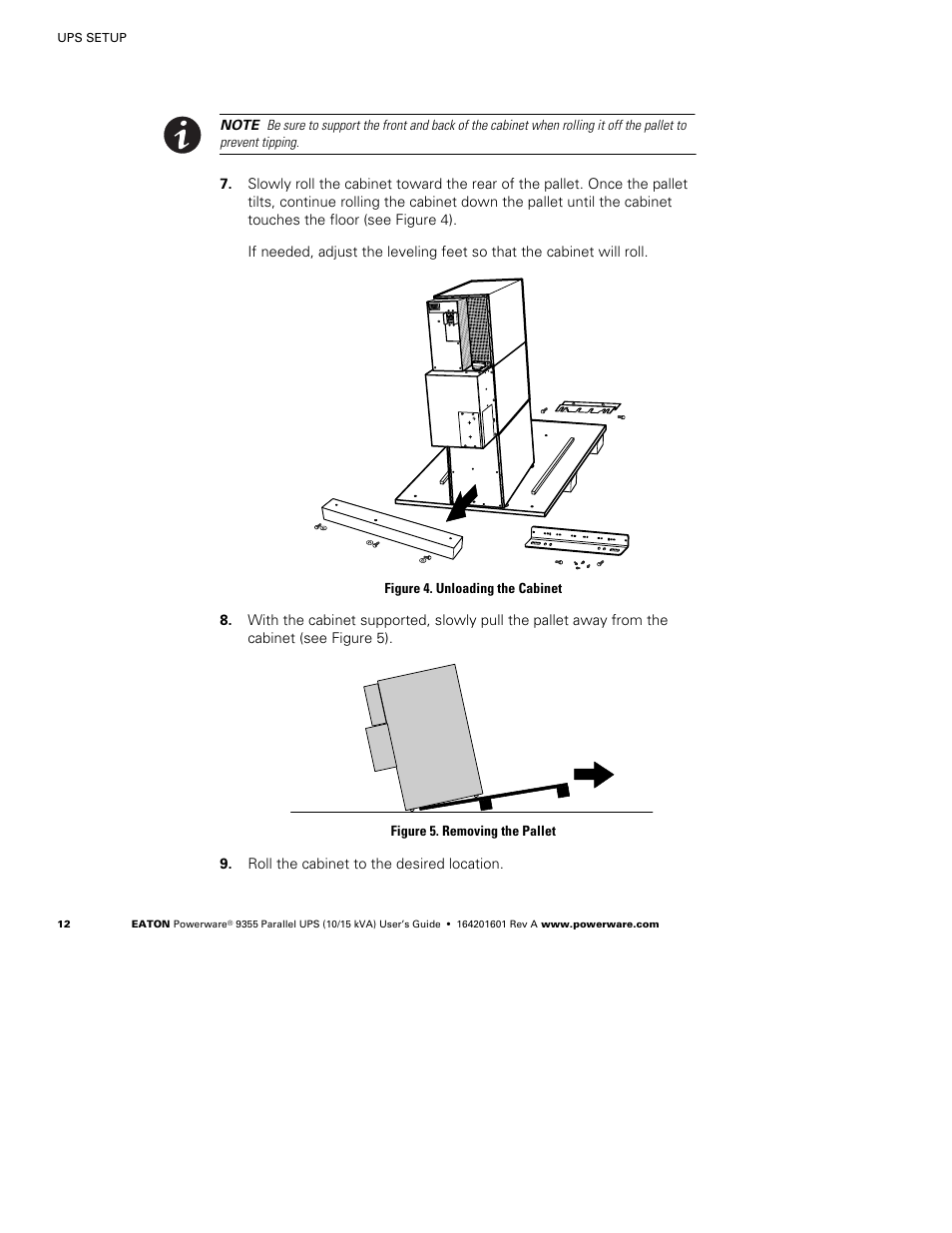 UPS SETUP

NOTE Be sure to support the front and back of the cabinet when rolling it off the pallet to prevent tipping.

7. Slowly roll the cabinet toward the rear of the pallet. Once the pallet tilts, continue rolling the cabinet down the pallet until the cabinet touches the floor (see Figure 4).

If needed, adjust the leveling feet so that the cabinet will roll.

Figure 4. Unloading the Cabinet

8. With the cabinet supported, slowly pull the pallet away from the cabinet (see Figure 5).

Figure 5. Removing the Pallet

9. Roll the cabinet to the desired location.

12 EATON Powerware® 9355 Parallel UPS (10/15 kVA) User's Guide • 164201601 Rev A www.powerware.com